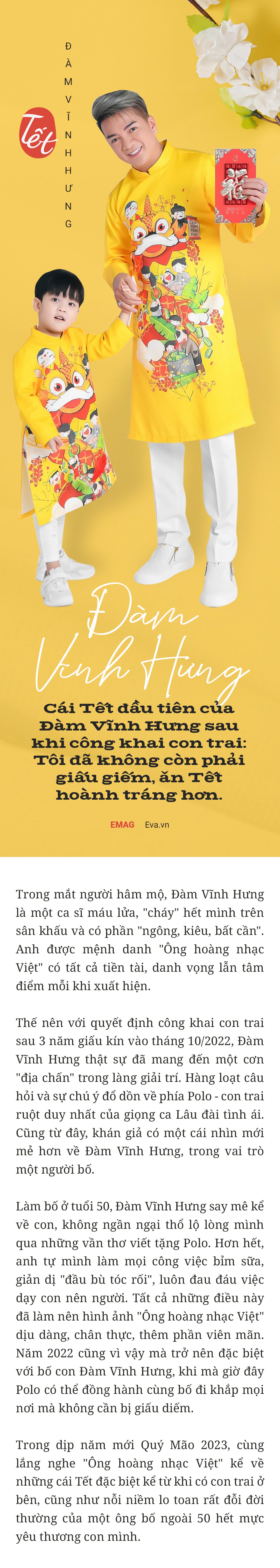 ĐÀM VĨNH HƯNG

Tết

Đàm Vĩnh Hưng

Cái Tết đầu tiên của Đàm Vĩnh Hưng sau khi công khai con trai: Tôi đã không còn phải giấu giếm, ăn Tết hoành tráng hơn.

EMAG Eva.vn

Trong mắt người hâm mộ, Đàm Vĩnh Hưng là một ca sĩ máu lửa, "cháy" hết mình trên sân khấu và có phần "ngông, kiêu, bất cần". Anh được mệnh danh "Ông hoàng nhạc Việt" có tất cả tiền tài, danh vọng lẫn tâm điểm mỗi khi xuất hiện.

Thế nên với quyết định công khai con trai sau 3 năm giấu kín vào tháng 10/2022, Đàm Vĩnh Hưng thật sự đã mang đến một cơn "địa chấn" trong làng giải trí. Hàng loạt câu hỏi và sự chú ý đổ dồn về phía Polo - con trai ruột duy nhất của giọng ca Lâu đài tình ái. Cũng từ đây, khán giả có một cái nhìn mới mẻ hơn về Đàm Vĩnh Hưng, trong vai trò một người bố.

Làm bố ở tuổi 50, Đàm Vĩnh Hưng say mê kể về con, không ngần ngại thổ lộ lòng mình qua những vần thơ viết tặng Polo. Hơn hết, anh tự mình làm mọi công việc bỉm sữa, giản dị "đầu bù tóc rối", luôn đau đáu việc dạy con nên người. Tất cả những điều này đã làm nên hình ảnh "Ông hoàng nhạc Việt" dịu dàng, chân thực, thêm phần viên mãn. Năm 2022 cũng vì vậy mà trở nên đặc biệt với bố con Đàm Vĩnh Hưng, khi mà giờ đây Polo có thể đồng hành cùng bố đi khắp mọi nơi mà không cần bị giấu diếm.

Trong dịp năm mới Quý Mão 2023, cùng lắng nghe "Ông hoàng nhạc Việt" kể về những cái Tết đặc biệt kể từ khi có con trai ở bên, cũng như nỗi niềm lo toan rất đỗi đời thường của một ông bố ngoài 50 hết mực yêu thương con mình.